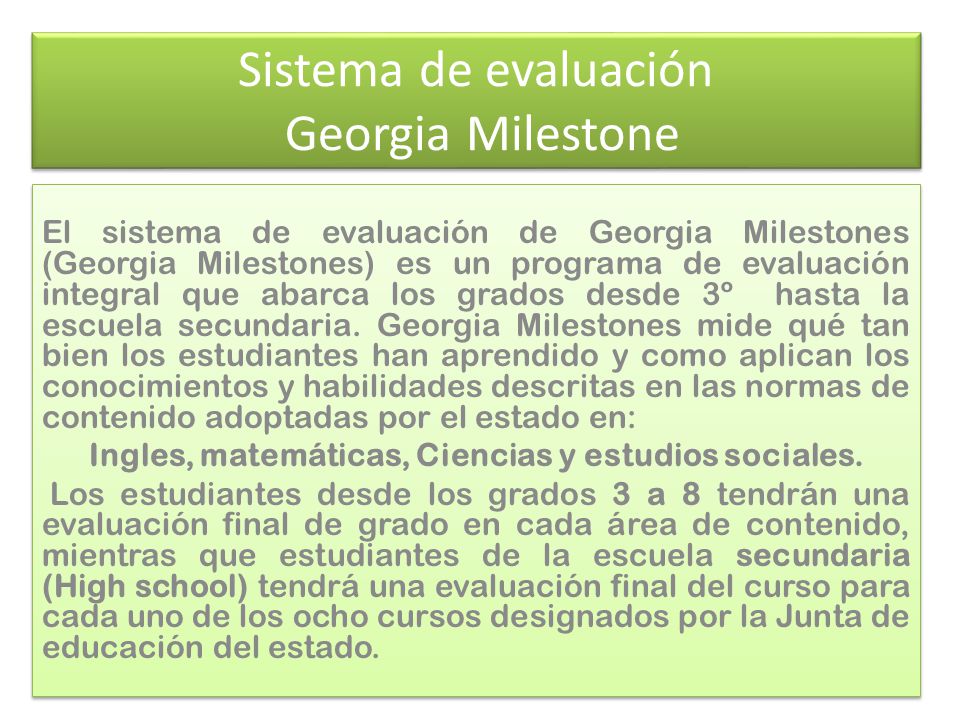 Sistema de evaluación
Georgia Milestone

El sistema de evaluación de Georgia Milestones (Georgia Milestones) es un programa de evaluación integral que abarca los grados desde 3º hasta la escuela secundaria. Georgia Milestones mide qué tan bien los estudiantes han aprendido y como aplican los conocimientos y habilidades descritas en las normas de contenido adoptadas por el estado en:

Ingles, matemáticas, Ciencias y estudios sociales.

Los estudiantes desde los grados 3 a 8 tendrán una evaluación final de grado en cada área de contenido, mientras que estudiantes de la escuela secundaria (High school) tendrá una evaluación final del curso para cada uno de los ocho cursos designados por la Junta de educación del estado.